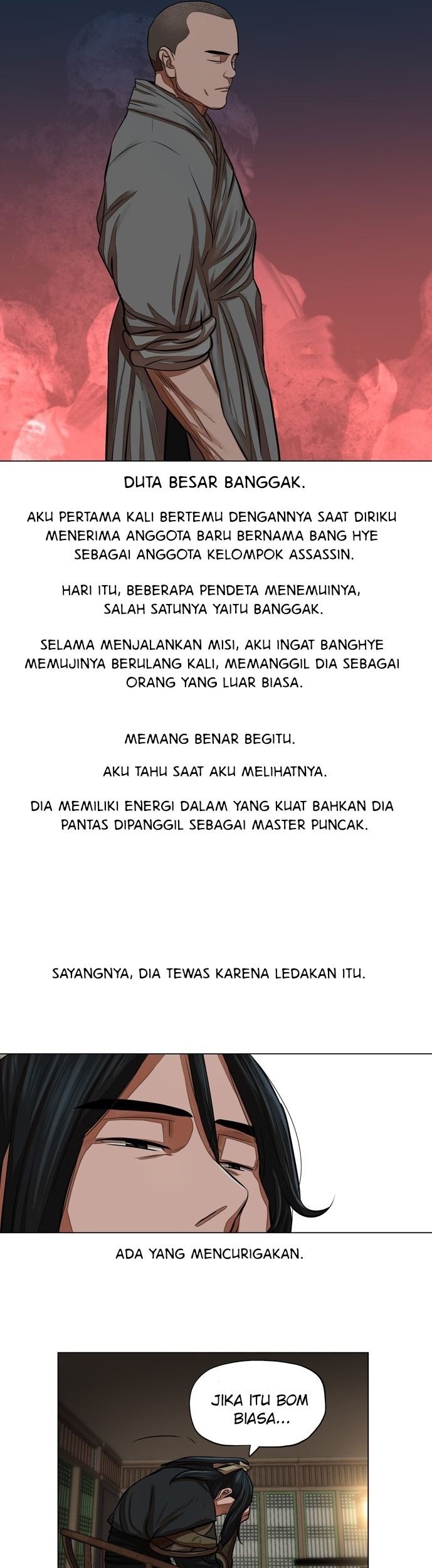 DUTA BESAR BANGGAK.

AKU PERTAMA KALI BERTEMU DENGANNYA SAAT DIRIKU MENERIMA ANGGOTA BARU BERNAMA BANG HYE SEBAGAI ANGGOTA KELOMPOK ASSASSIN.

HARI ITU, BEBERAPA PENDETA MENEMUINYA, SALAH SATUNYA YAITU BANGGAK.

SELAMA MENJALANKAN MISI, AKU INGAT BANGHYE MEMUJINYA BERULANG KALI, MEMANGGIL DIA SEBAGAI ORANG YANG LUAR BIASA.

MEMANG BENAR BEGITU.

AKU TAHU SAAT AKU MELIHATNYA.

DIA MEMILIKI ENERGI DALAM YANG KUAT BAHKAN DIA PANTAS DIPANGGIL SEBAGAI MASTER PUNCAK.

SAYANGNYA, DIA TEWAS KARENA LEDAKAN ITU.

ADA YANG MENCURIGAKAN.

JIKA ITU BOM BIASA...